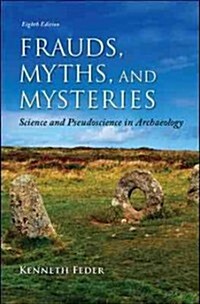 Eighth Edition

FRAUDS, MYTHS, AND MYSTERIES

Science and Pseudoscience in Archaeology

KENNETH FEDER